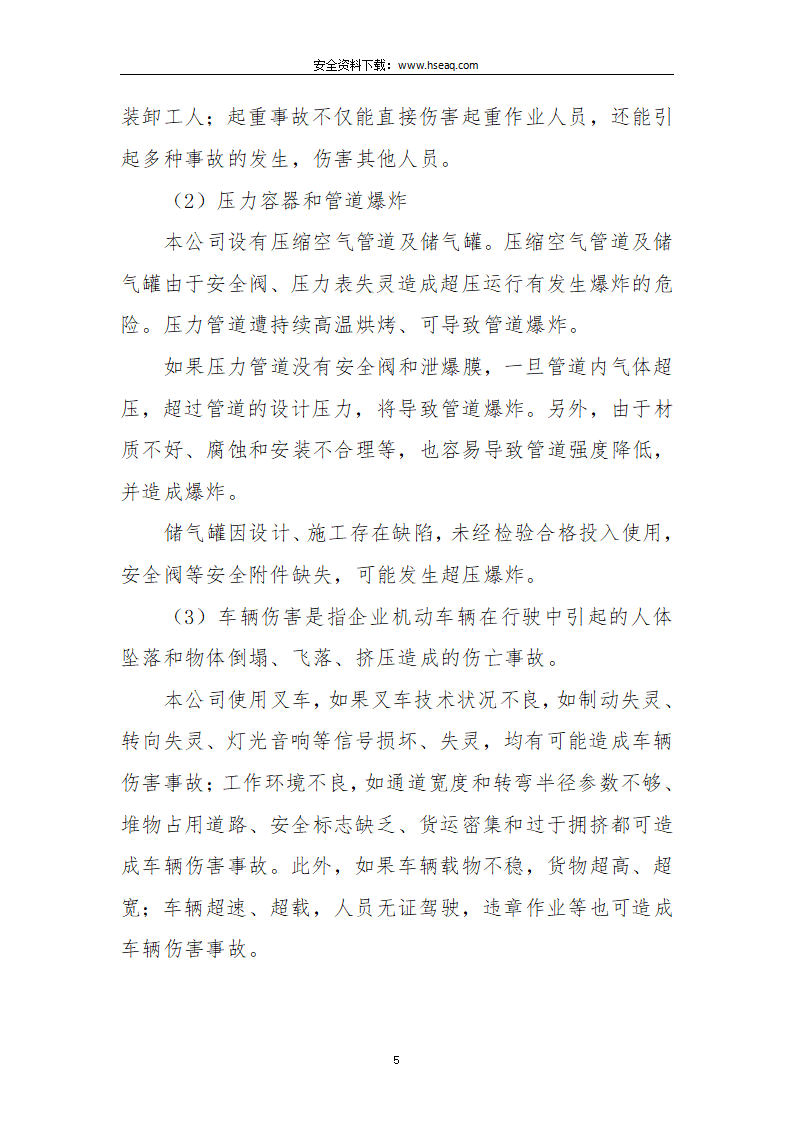 安全资料下载：www.hseaq.com

装卸工人；起重事故不仅能直接伤害起重作业人员，还能引起多种事故的发生，伤害其他人员。

（2）压力容器和管道爆炸

本公司设有压缩空气管道及储气罐。压缩空气管道及储气罐由于安全阀、压力表失灵造成超压运行有发生爆炸的危险。压力管道遭持续高温烘烤、可导致管道爆炸。

如果压力管道没有安全阀和泄爆膜，一旦管道内气体超压，超过管道的设计压力，将导致管道爆炸。另外，由于材质不好、腐蚀和安装不合理等，也容易导致管道强度降低，并造成爆炸。

储气罐因设计、施工存在缺陷，未经检验合格投入使用，安全阀等安全附件缺失，可能发生超压爆炸。

（3）车辆伤害是指企业机动车辆在行驶中引起的人体坠落和物体倒塌、飞落、挤压造成的伤亡事故。

本公司使用叉车，如果叉车技术状况不良，如制动失灵、转向失灵、灯光音响等信号损坏、失灵，均有可能造成车辆伤害事故；工作环境不良，如通道宽度和转弯半径参数不够、堆物占用道路、安全标志缺乏、货运密集和过于拥挤都可造成车辆伤害事故。此外，如果车辆载物不稳，货物超高、超宽；车辆超速、超载，人员无证驾驶，违章作业等也可造成车辆伤害事故。

5